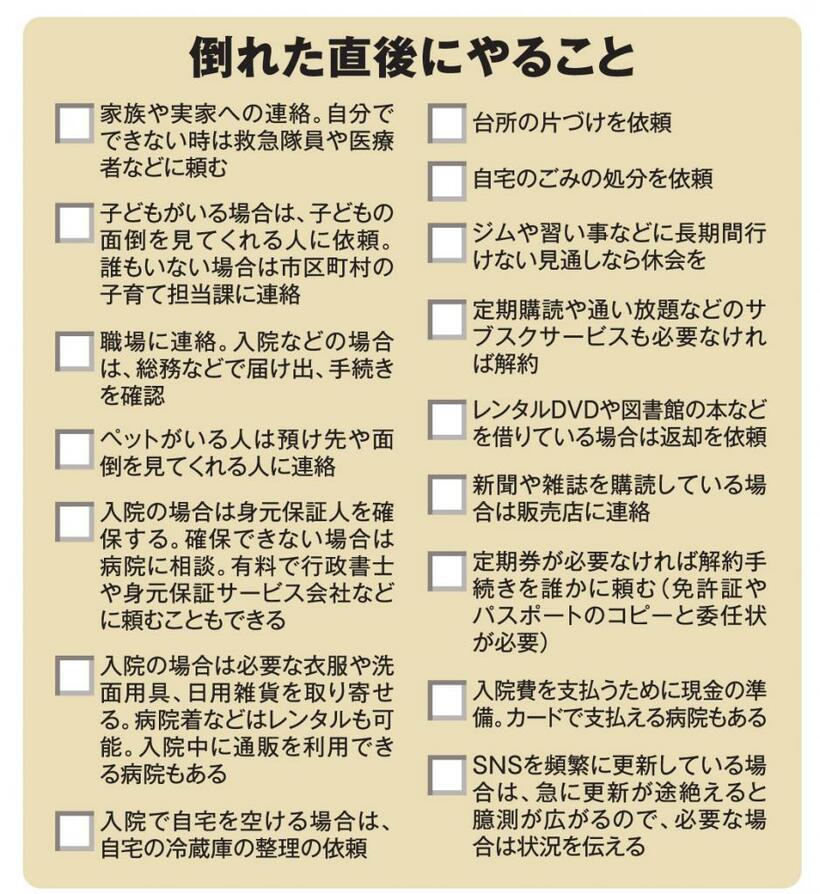 倒れた直後にやること

家族や実家への連絡。自分でできない時は救急隊員や医療者などに頼む

子どもがいる場合は、子どもの面倒を見てくれる人に依頼。誰もいない場合は市区町村の子育て担当課に連絡

職場に連絡。入院などの場合は、総務などで届け出、手続きを確認

ペットがいる人は預け先や面倒を見てくれる人に連絡

入院の場合は身元保証人を確保する。確保できない場合は病院に相談。有料で行政書士や身元保証サービス会社などに頼むこともできる

入院の場合は必要な衣服や洗面用具、日用雑貨を取り寄せる。病院着などはレンタルも可能。入院中に通販を利用できる病院もある

入院で自宅を空ける場合は、自宅の冷蔵庫の整理の依頼

台所の片づけを依頼

自宅のごみの処分を依頼

ジムや習い事などに長期間行けない見通しなら休会を

定期購読や通い放題などのサブスクサービスも必要なければ解約

レンタルDVDや図書館の本などを借りている場合は返却を依頼

新聞や雑誌を購読している場合は販売店に連絡

定期券が必要なければ解約手続きを誰かに頼む(免許証やパスポートのコピーと委任状が必要)

入院費を支払うために現金の準備。カードで支払える病院もある

SNSを頻繁に更新している場合は、急に更新が途絶えると臆測が広がるので、必要な場合は状況を伝える